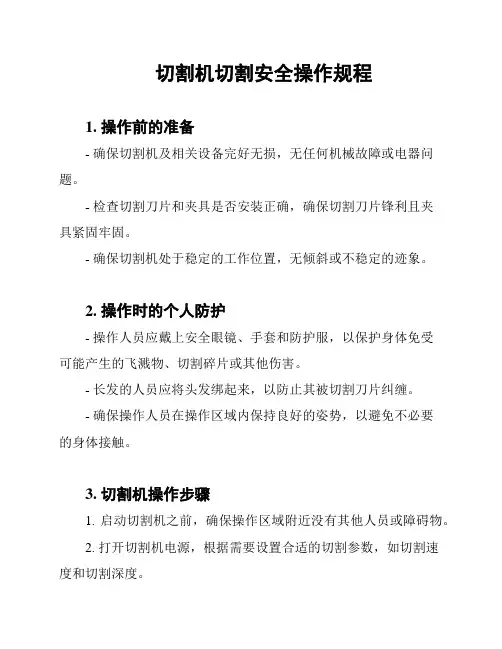 切割机切割安全操作规程

1. 操作前的准备

- 确保切割机及相关设备完好无损，无任何机械故障或电器问题。

- 检查切割刀片和夹具是否安装正确，确保切割刀片锋利且夹具紧固牢固。

- 确保切割机处于稳定的工作位置，无倾斜或不稳定的迹象。

2. 操作时的个人防护

- 操作人员应戴上安全眼镜、手套和防护服，以保护身体免受可能产生的飞溅物、切割碎片或其他伤害。

- 长发的人员应将头发绑起来，以防止其被切割刀片纠缠。

- 确保操作人员在操作区域内保持良好的姿势，以避免不必要的身体接触。

3. 切割机操作步骤

1. 启动切割机之前，确保操作区域附近没有其他人员或障碍物。

2. 打开切割机电源，根据需要设置合适的切割参数，如切割速度和切割深度。